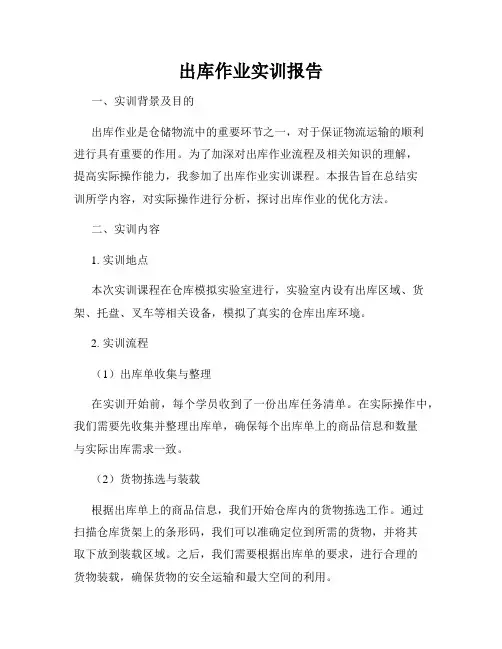 出库作业实训报告

一、实训背景及目的

出库作业是仓储物流中的重要环节之一，对于保证物流运输的顺利进行具有重要的作用。为了加深对出库作业流程及相关知识的理解，提高实际操作能力，我参加了出库作业实训课程。本报告旨在总结实训所学内容，对实际操作进行分析，探讨出库作业的优化方法。

二、实训内容

1. 实训地点

本次实训课程在仓库模拟实验室进行，实验室内设有出库区域、货架、托盘、叉车等相关设备，模拟了真实的仓库出库环境。

2. 实训流程

（1）出库单收集与整理

在实训开始前，每个学员收到了一份出库任务清单。在实际操作中，我们需要先收集并整理出库单，确保每个出库单上的商品信息和数量与实际出库需求一致。

（2）货物拣选与装载

根据出库单上的商品信息，我们开始仓库内的货物拣选工作。通过扫描仓库货架上的条形码，我们可以准确定位到所需的货物，并将其取下放到装载区域。之后，我们需要根据出库单的要求，进行合理的货物装载，确保货物的安全运输和最大空间的利用。